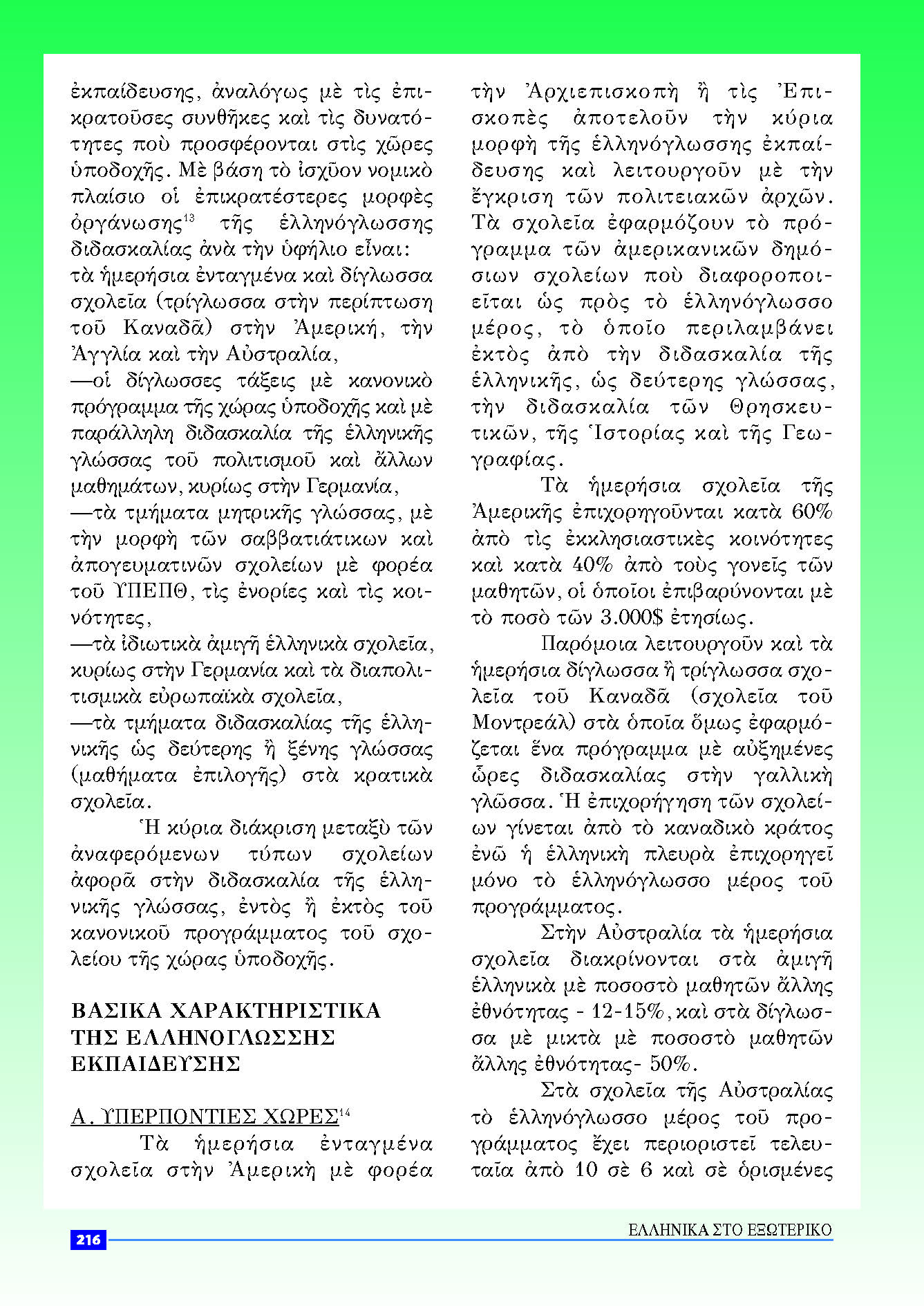 ἐκπαίδευσης, ἀναλόγως μὲ τὶς ἐπικρατοῦσες συνθῆκες καὶ τὶς δυνατότητες ποὺ προσφέρονται στὶς χῶρες ὑποδοχῆς. Μὲ βάση τὸ ἰσχῦον νομικὸ πλαίσιο οἱ ἐπικρατέστερες μορφὲς ὀργάνωσης$^{13}$ τῆς ἑλληνόγλωσσης διδασκαλίας ἀνὰ τὴν ὑφήλιο εἶναι:
τὰ ἡμερήσια ἐνταγμένα καὶ δίγλωσσα σχολεῖα (τρίγλωσσα στὴν περίπτωση τοῦ Καναδᾶ) στὴν Ἀμερική, τὴν Ἀγγλία καὶ τὴν Αὐστραλία,
—οἱ δίγλωσσες τάξεις μὲ κανονικὸ πρόγραμμα τῆς χώρας ὑποδοχῆς καὶ μὲ παράλληλη διδασκαλία τῆς ἑλληνικῆς γλώσσας τοῦ πολιτισμοῦ καὶ ἄλλων μαθημάτων, κυρίως στὴν Γερμανία,
—τὰ τμήματα μητρικῆς γλώσσας, μὲ τὴν μορφὴ τῶν σαββατιάτικων καὶ ἀπογευματινῶν σχολείων μὲ φορέα τοῦ ΥΠΕΠΘ, τὶς ἐνορίες καὶ τὶς κοινότητες,
—τὰ ἰδιωτικὰ ἀμιγῆ ἑλληνικὰ σχολεῖα, κυρίως στὴν Γερμανία καὶ τὰ διαπολιτισμικὰ εὐρωπαϊκὰ σχολεῖα,
—τὰ τμήματα διδασκαλίας τῆς ἑλληνικῆς ὡς δεύτερης ἢ ξένης γλώσσας (μαθήματα ἐπιλογῆς) στὰ κρατικὰ σχολεῖα.

Ἡ κύρια διάκριση μεταξὺ τῶν ἀναφερόμενων τύπων σχολείων ἀφορᾶ στὴν διδασκαλία τῆς ἑλληνικῆς γλώσσας, ἐντὸς ἢ ἐκτὸς τοῦ κανονικοῦ προγράμματος τοῦ σχολείου τῆς χώρας ὑποδοχῆς.

ΒΑΣΙΚΑ ΧΑΡΑΚΤΗΡΙΣΤΙΚΑ ΤΗΣ ΕΛΛΗΝΟΓΛΩΣΣΗΣ ΕΚΠΑΙΔΕΥΣΗΣ

Α. ΥΠΕΡΠΟΝΤΙΕΣ ΧΩΡΕΣ$^{14}$
Τὰ ἡμερήσια ἐνταγμένα σχολεῖα στὴν Ἀμερικὴ μὲ φορέα τὴν Ἀρχιεπισκοπὴ ἢ τὶς Ἐπισκοπὲς ἀποτελοῦν τὴν κύρια μορφὴ τῆς ἑλληνόγλωσσης ἐκπαίδευσης καὶ λειτουργοῦν μὲ τὴν ἔγκριση τῶν πολιτειακῶν ἀρχῶν. Τὰ σχολεῖα ἐφαρμόζουν τὸ πρόγραμμα τῶν ἀμερικανικῶν δημόσιων σχολείων ποὺ διαφοροποιεῖται ὡς πρὸς τὸ ἑλληνόγλωσσο μέρος, τὸ ὁποῖο περιλαμβάνει ἐκτὸς ἀπὸ τὴν διδασκαλία τῆς ἑλληνικῆς, ὡς δεύτερης γλώσσας, τὴν διδασκαλία τῶν Θρησκευτικῶν, τῆς Ἱστορίας καὶ τῆς Γεωγραφίας.

Τὰ ἡμερήσια σχολεῖα τῆς Ἀμερικῆς ἐπιχορηγοῦνται κατὰ 60% ἀπὸ τὶς ἐκκλησιαστικὲς κοινότητες καὶ κατὰ 40% ἀπὸ τοὺς γονεῖς τῶν μαθητῶν, οἱ ὁποῖοι ἐπιβαρύνονται μὲ τὸ ποσὸ τῶν 3.000$ ἐτησίως.

Παρόμοια λειτουργοῦν καὶ τὰ ἡμερήσια δίγλωσσα ἢ τρίγλωσσα σχολεῖα τοῦ Καναδᾶ (σχολεῖα τοῦ Μοντρεάλ) στὰ ὁποῖα ὅμως ἐφαρμόζεται ἕνα πρόγραμμα μὲ αὐξημένες ὧρες διδασκαλίας στὴν γαλλικὴ γλῶσσα. Ἡ ἐπιχορήγηση τῶν σχολείων γίνεται ἀπὸ τὸ καναδικὸ κράτος ἐνῶ ἡ ἑλληνικὴ πλευρὰ ἐπιχορηγεῖ μόνο τὸ ἑλληνόγλωσσο μέρος τοῦ προγράμματος.

Στὴν Αὐστραλία τὰ ἡμερήσια σχολεῖα διακρίνονται στὰ ἀμιγῆ ἑλληνικὰ μὲ ποσοστὸ μαθητῶν ἄλλης ἐθνότητας - 12-15%, καὶ στὰ δίγλωσσα μὲ μικτὰ μὲ ποσοστὸ μαθητῶν ἄλλης ἐθνότητας- 50%.

Στὰ σχολεῖα τῆς Αὐστραλίας τὸ ἑλληνόγλωσσο μέρος τοῦ προγράμματος ἔχει περιοριστεῖ τελευταῖα ἀπὸ 10 σὲ 6 καὶ σὲ ὁρισμένες

216

ΕΛΛΗΝΙΚΑ ΣΤΟ ΕΞΩΤΕΡΙΚΟ